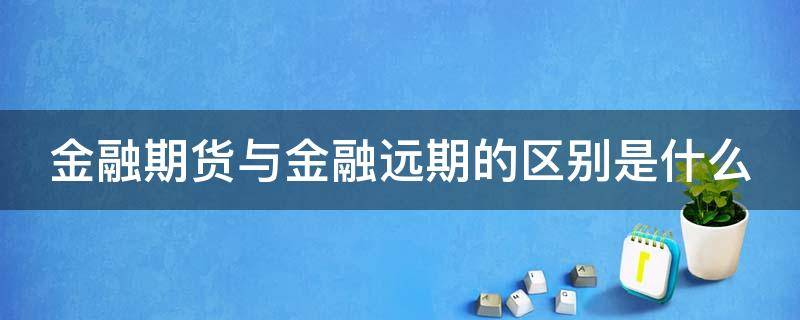 金融期货与金融远期的区别是什么